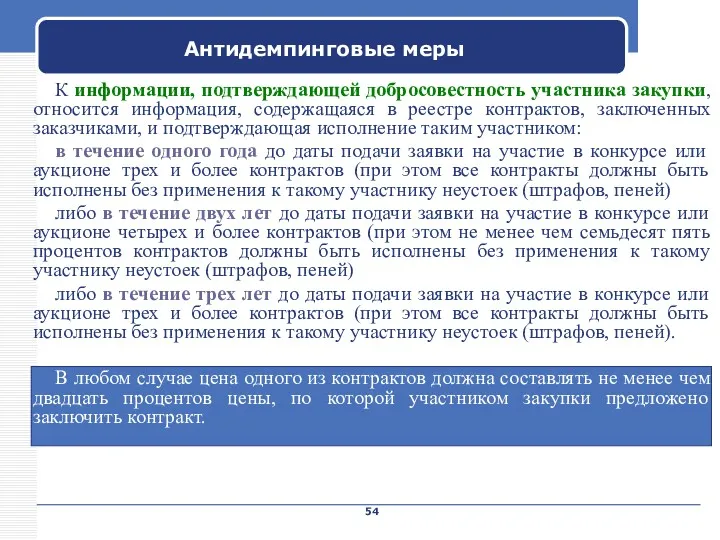 Антидемпинговые меры

К информации, подтверждающей добросовестность участника закупки, относится информация, содержащаяся в реестре контрактов, заключенных заказчиками, и подтверждающая исполнение таким участником:

в течение одного года до даты подачи заявки на участие в конкурсе или аукционе трех и более контрактов (при этом все контракты должны быть исполнены без применения к такому участнику неустоек (штрафов, пеней)

либо в течение двух лет до даты подачи заявки на участие в конкурсе или аукционе четырех и более контрактов (при этом не менее чем семьдесят пять процентов контрактов должны быть исполнены без применения к такому участнику неустоек (штрафов, пеней)

либо в течение трех лет до даты подачи заявки на участие в конкурсе или аукционе трех и более контрактов (при этом все контракты должны быть исполнены без применения к такому участнику неустоек (штрафов, пеней).

В любом случае цена одного из контрактов должна составлять не менее чем двадцать процентов цены, по которой участником закупки предложено заключить контракт.

54